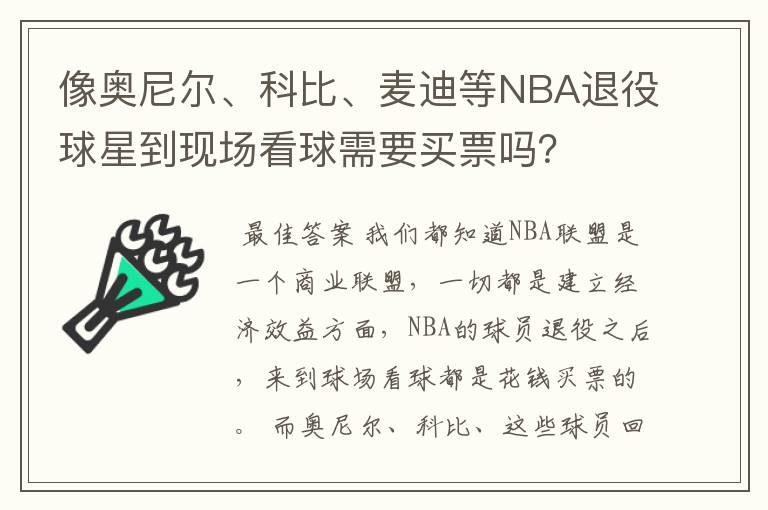 像奥尼尔、科比、麦迪等NBA退役球星到现场看球需要买票吗?

最佳答案 我们都知道NBA联盟是一个商业联盟，一切都是建立经济效益方面，NBA的球员退役之后，来到球场看球都是花钱买票的。 而奥尼尔、科比、这些球员回